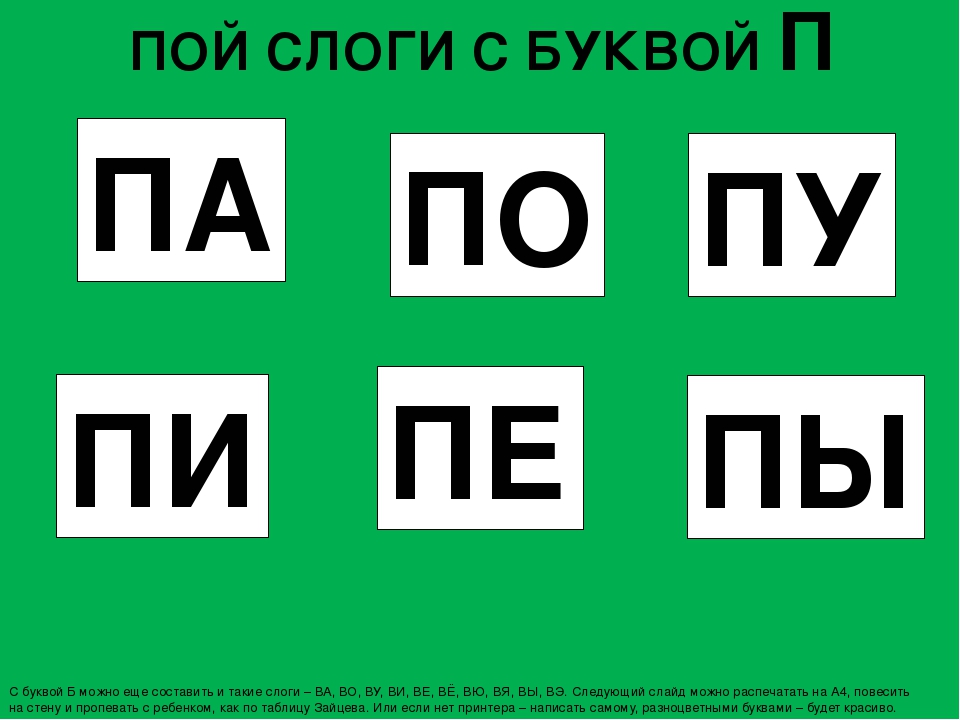 ПОЙ СЛОГИ С БУКВОЙ П

ПА

ПО

ПУ

ПИ

ПЕ

ПЫ

С буквой Б можно еще составить и такие слоги – ВА, ВО, ВУ, ВИ, ВЕ, ВЁ, ВЮ, ВЯ, ВЫ, ВЭ. Следующий слайд можно распечатать на А4, повесить на стену и пропевать с ребенком, как по таблицу Зайцева. Или если нет принтера – написать самому, разноцветными буквами – будет красиво.